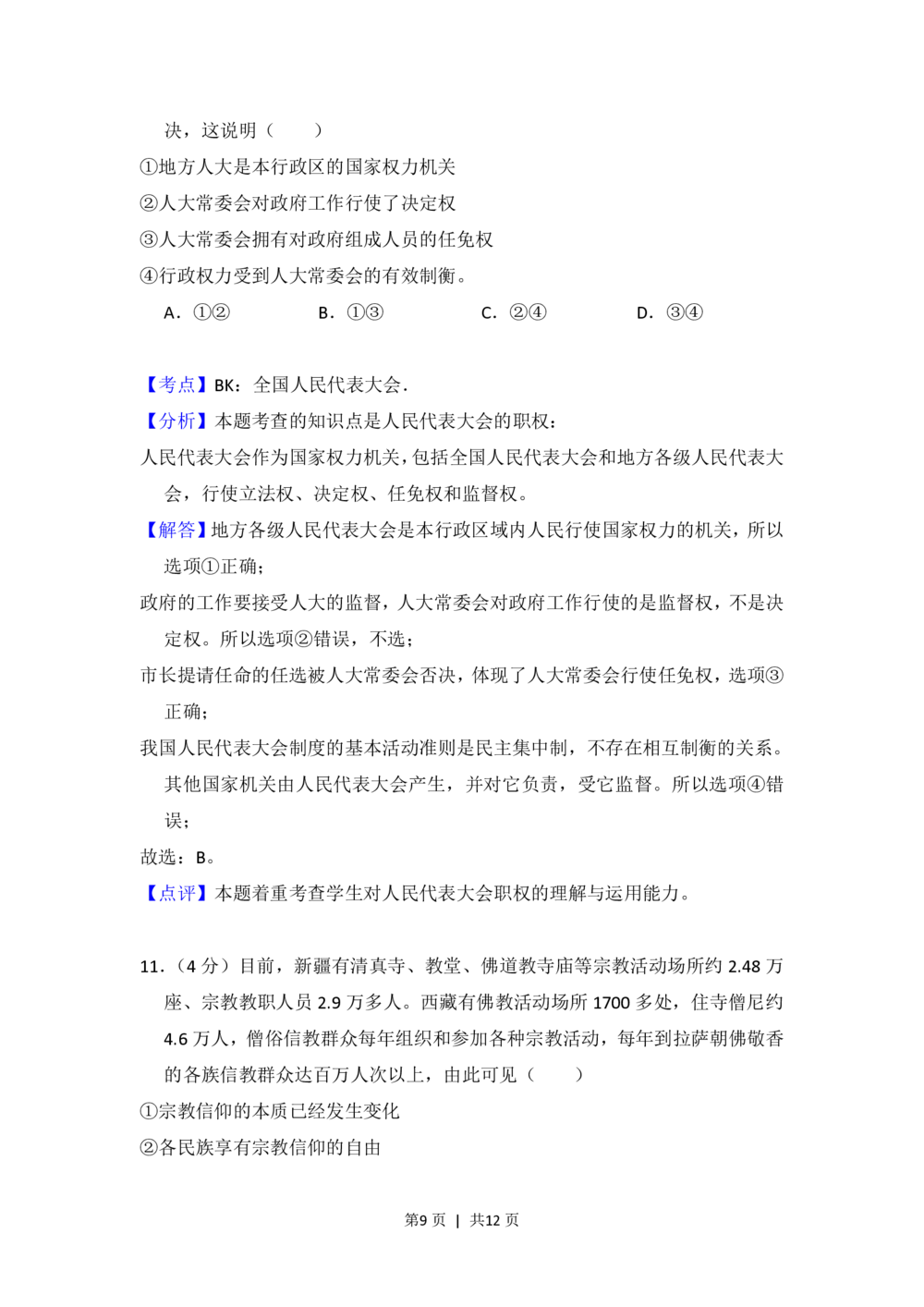 决，这说明（　　）

①地方人大是本行政区的国家权力机关

②人大常委会对政府工作行使了决定权

③人大常委会拥有对政府组成人员的任免权

④行政权力受到人大常委会的有效制衡。

A．①②　　B．①③　　C．②④　　D．③④

【考点】BK：全国人民代表大会．

【分析】本题考查的知识点是人民代表大会的职权：

人民代表大会作为国家权力机关，包括全国人民代表大会和地方各级人民代表大会，行使立法权、决定权、任免权和监督权。

【解答】地方各级人民代表大会是本行政区域内人民行使国家权力的机关，所以选项①正确；

政府的工作要接受人大的监督，人大常委会对政府工作行使的是监督权，不是决定权。所以选项②错误，不选；

市长提请任命的任选被人大常委会否决，体现了人大常委会行使任免权，选项③正确；

我国人民代表大会制度的基本活动准则是民主集中制，不存在相互制衡的关系。其他国家机关由人民代表大会产生，并对它负责，受它监督。所以选项④错误；

故选：B。

【点评】本题着重考查学生对人民代表大会职权的理解与运用能力。

11.（4分）目前，新疆有清真寺、教堂、佛道教寺庙等宗教活动场所约2.48万座、宗教教职人员2.9万多人。西藏有佛教活动场所1700多处，住寺僧尼约4.6万人，僧俗信教群众每年组织和参加各种宗教活动，每年到拉萨朝佛敬香的各族信教群众达百万人次以上，由此可见（　　）

①宗教信仰的本质已经发生变化

②各民族享有宗教信仰的自由

第9页 | 共12页